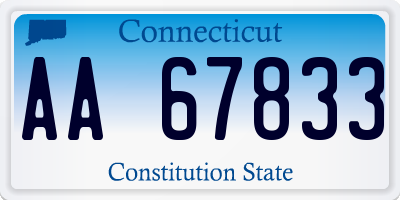 Connecticut

AA 67833

Constitution State